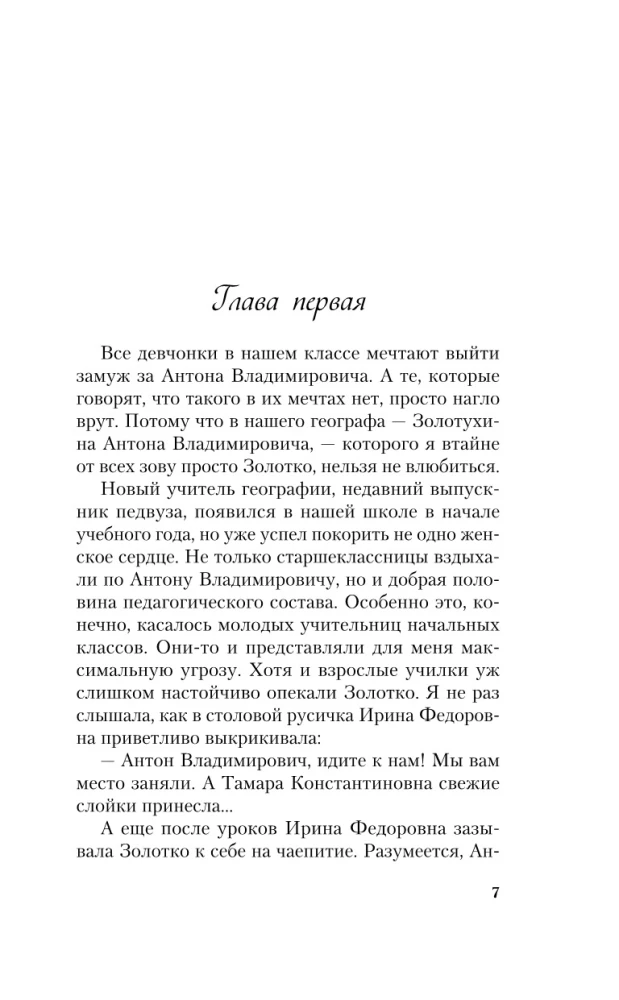 Глава первая

Все девчонки в нашем классе мечтают выйти замуж за Антона Владимировича. А те, которые говорят, что такого в их мечтах нет, просто нагло врут. Потому что в нашего географа — Золотухина Антона Владимировича, — которого я втайне от всех зову просто Золотко, нельзя не влюбиться.

Новый учитель географии, недавний выпускник педвуза, появился в нашей школе в начале учебного года, но уже успел покорить не одно женское сердце. Не только старшеклассницы вздыхали по Антону Владимировичу, но и добрая половина педагогического состава. Особенно это, конечно, касалось молодых учительниц начальных классов. Они-то и представляли для меня максимальную угрозу. Хотя и взрослые училки уж слишком настойчиво опекали Золотко. Я не раз слышала, как в столовой русичка Ирина Федоровна приветливо выкрикивала:

— Антон Владимирович, идите к нам! Мы вам место заняли. А Тамара Константиновна свежие слойки принесла...

А еще после уроков Ирина Федоровна зазывала Золотко к себе на чаепитие. Разумеется, Ан-

7